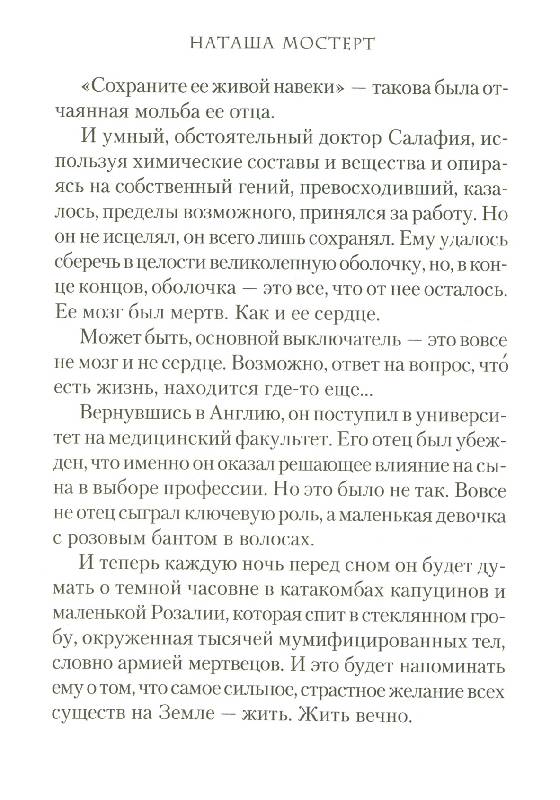 НАТАША МОСТЕРТ

«Сохраните ее живой навеки» — такова была отчаянная мольба ее отца.

И умный, обстоятельный доктор Салафия, используя химические составы и вещества и опираясь на собственный гений, превосходивший, казалось, пределы возможного, принялся за работу. Но он не исцелял, он всего лишь сохранял. Ему удалось сберечь в целости великолепную оболочку, но, в конце концов, оболочка — это все, что от нее осталось. Ее мозг был мертв. Как и ее сердце.

Может быть, основной выключатель — это вовсе не мозг и не сердце. Возможно, ответ на вопрос, что́ есть жизнь, находится где-то еще...

Вернувшись в Англию, он поступил в университет на медицинский факультет. Его отец был убежден, что именно он оказал решающее влияние на сына в выборе профессии. Но это было не так. Вовсе не отец сыграл ключевую роль, а маленькая девочка с розовым бантом в волосах.

И теперь каждую ночь перед сном он будет думать о темной часовне в катакомбах капуцинов и маленькой Розалии, которая спит в стеклянном гробу, окруженная тысячей мумифицированных тел, словно армией мертвецов. И это будет напоминать ему о том, что самое сильное, страстное желание всех существ на Земле — жить. Жить вечно.